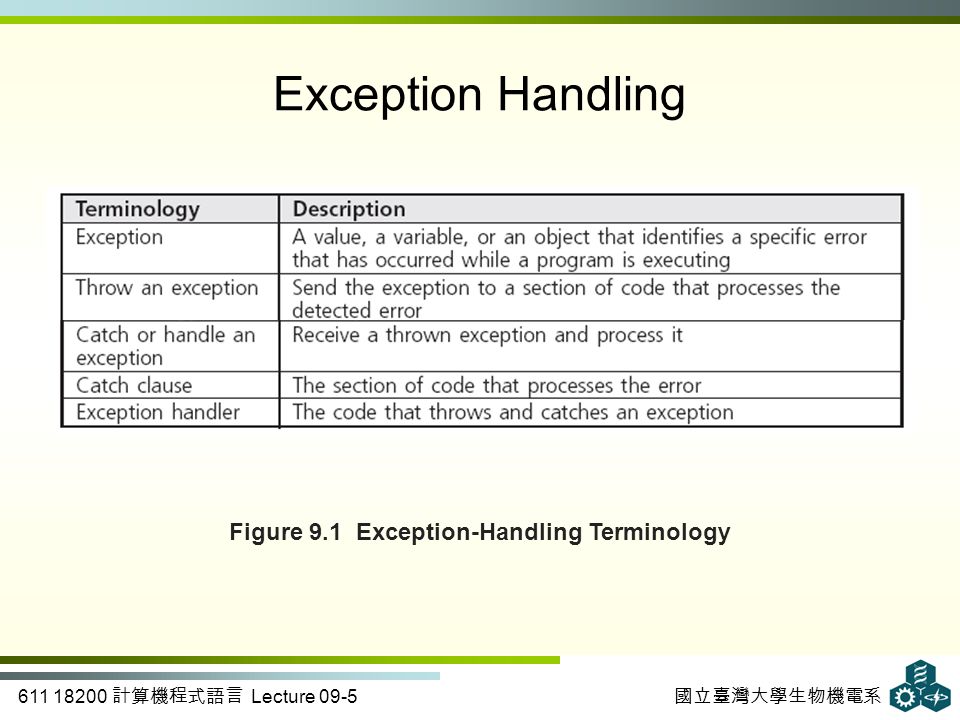 Exception Handling

| Terminology | Description |
|---|---|
| Exception | A value, a variable, or an object that identifies a specific error that has occurred while a program is executing |
| Throw an exception | Send the exception to a section of code that processes the detected error |
| Catch or handle an exception | Receive a thrown exception and process it |
| Catch clause | The section of code that processes the error |
| Exception handler | The code that throws and catches an exception |

Figure 9.1 Exception-Handling Terminology

611 18200 計算機程式語言 Lecture 09-5

國立臺灣大學生物機電系